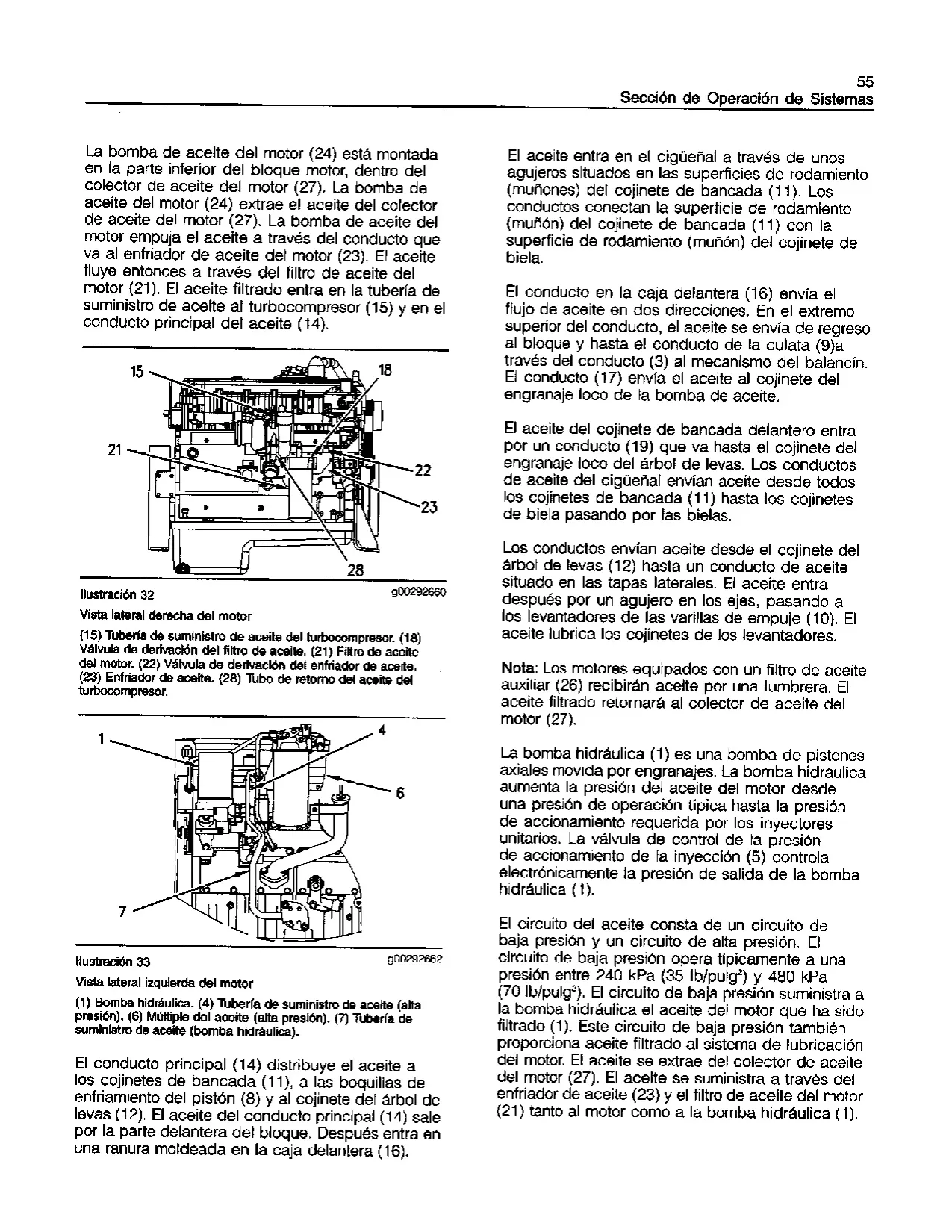 55
Sección de Operación de Sistemas

La bomba de aceite del motor (24) está montada en la parte inferior del bloque motor, dentro del colector de aceite del motor (27). La bomba de aceite del motor (24) extrae el aceite del colector de aceite del motor (27). La bomba de aceite del motor empuja el aceite a través del conducto que va al enfriador de aceite del motor (23). El aceite fluye entonces a través del filtro de aceite del motor (21). El aceite filtrado entra en la tubería de suministro de aceite al turbocompresor (15) y en el conducto principal del aceite (14).

15
18
21
22
23
28

Ilustración 32 g00292660

Vista lateral derecha del motor

(15) Tubería de suministro de aceite del turbocompresor. (18) Válvula de derivación del filtro de aceite. (21) Filtro de aceite del motor. (22) Válvula de derivación del enfriador de aceite. (23) Enfriador de aceite. (28) Tubo de retorno del aceite del turbocompresor.

1
4
6
7

Ilustración 33 g00292662

Vista lateral izquierda del motor

(1) Bomba hidráulica. (4) Tubería de suministro de aceite (alta presión). (6) Múltiple del aceite (alta presión). (7) Tubería de suministro de aceite (bomba hidráulica).

El conducto principal (14) distribuye el aceite a los cojinetes de bancada (11), a las boquillas de enfriamiento del pistón (8) y al cojinete del árbol de levas (12). El aceite del conducto principal (14) sale por la parte delantera del bloque. Después entra en una ranura moldeada en la caja delantera (16).

El aceite entra en el cigüeñal a través de unos agujeros situados en las superficies de rodamiento (muñones) del cojinete de bancada (11). Los conductos conectan la superficie de rodamiento (muñón) del cojinete de bancada (11) con la superficie de rodamiento (muñón) del cojinete de biela.

El conducto en la caja delantera (16) envía el flujo de aceite en dos direcciones. En el extremo superior del conducto, el aceite se envía de regreso al bloque y hasta el conducto de la culata (9)a través del conducto (3) al mecanismo del balancín. El conducto (17) envía el aceite al cojinete del engranaje loco de la bomba de aceite.

El aceite del cojinete de bancada delantero entra por un conducto (19) que va hasta el cojinete del engranaje loco del árbol de levas. Los conductos de aceite del cigüeñal envían aceite desde todos los cojinetes de bancada (11) hasta los cojinetes de biela pasando por las bielas.

Los conductos envían aceite desde el cojinete del árbol de levas (12) hasta un conducto de aceite situado en las tapas laterales. El aceite entra después por un agujero en los ejes, pasando a los levantadores de las varillas de empuje (10). El aceite lubrica los cojinetes de los levantadores.

Nota: Los motores equipados con un filtro de aceite auxiliar (26) recibirán aceite por una lumbrera. El aceite filtrado retornará al colector de aceite del motor (27).

La bomba hidráulica (1) es una bomba de pistones axiales movida por engranajes. La bomba hidráulica aumenta la presión del aceite del motor desde una presión de operación típica hasta la presión de accionamiento requerida por los inyectores unitarios. La válvula de control de la presión de accionamiento de la inyección (5) controla electrónicamente la presión de salida de la bomba hidráulica (1).

El circuito del aceite consta de un circuito de baja presión y un circuito de alta presión. El circuito de baja presión opera típicamente a una presión entre 240 kPa (35 lb/pulg$^2$) y 480 kPa (70 lb/pulg$^2$). El circuito de baja presión suministra a la bomba hidráulica el aceite del motor que ha sido filtrado (1). Este circuito de baja presión también proporciona aceite filtrado al sistema de lubricación del motor. El aceite se extrae del colector de aceite del motor (27). El aceite se suministra a través del enfriador de aceite (23) y el filtro de aceite del motor (21) tanto al motor como a la bomba hidráulica (1).